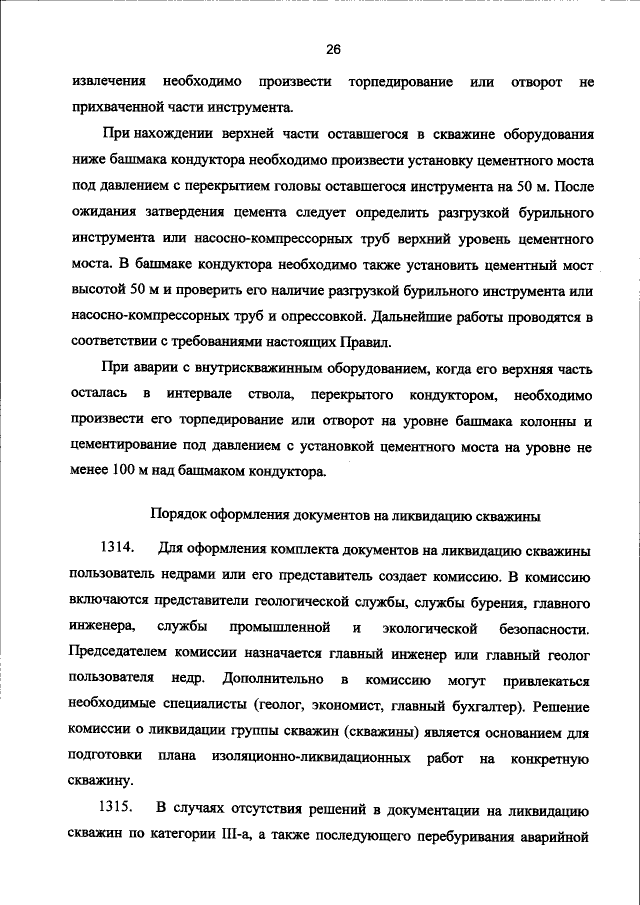 26

извлечения необходимо произвести торпедирование или отворот не прихваченной части инструмента.

При нахождении верхней части оставшегося в скважине оборудования ниже башмака кондуктора необходимо произвести установку цементного моста под давлением с перекрытием головы оставшегося инструмента на 50 м. После ожидания затвердения цемента следует определить разгрузкой бурильного инструмента или насосно-компрессорных труб верхний уровень цементного моста. В башмаке кондуктора необходимо также установить цементный мост высотой 50 м и проверить его наличие разгрузкой бурильного инструмента или насосно-компрессорных труб и опрессовкой. Дальнейшие работы проводятся в соответствии с требованиями настоящих Правил.

При аварии с внутрискважинным оборудованием, когда его верхняя часть осталась в интервале ствола, перекрытого кондуктором, необходимо произвести его торпедирование или отворот на уровне башмака колонны и цементирование под давлением с установкой цементного моста на уровне не менее 100 м над башмаком кондуктора.

Порядок оформления документов на ликвидацию скважины

1314. Для оформления комплекта документов на ликвидацию скважины пользователь недрами или его представитель создает комиссию. В комиссию включаются представители геологической службы, службы бурения, главного инженера, службы промышленной и экологической безопасности. Председателем комиссии назначается главный инженер или главный геолог пользователя недр. Дополнительно в комиссию могут привлекаться необходимые специалисты (геолог, экономист, главный бухгалтер). Решение комиссии о ликвидации группы скважин (скважины) является основанием для подготовки плана изоляционно-ликвидационных работ на конкретную скважину.

1315. В случаях отсутствия решений в документации на ликвидацию скважин по категории III-а, а также последующего перебуривания аварийной